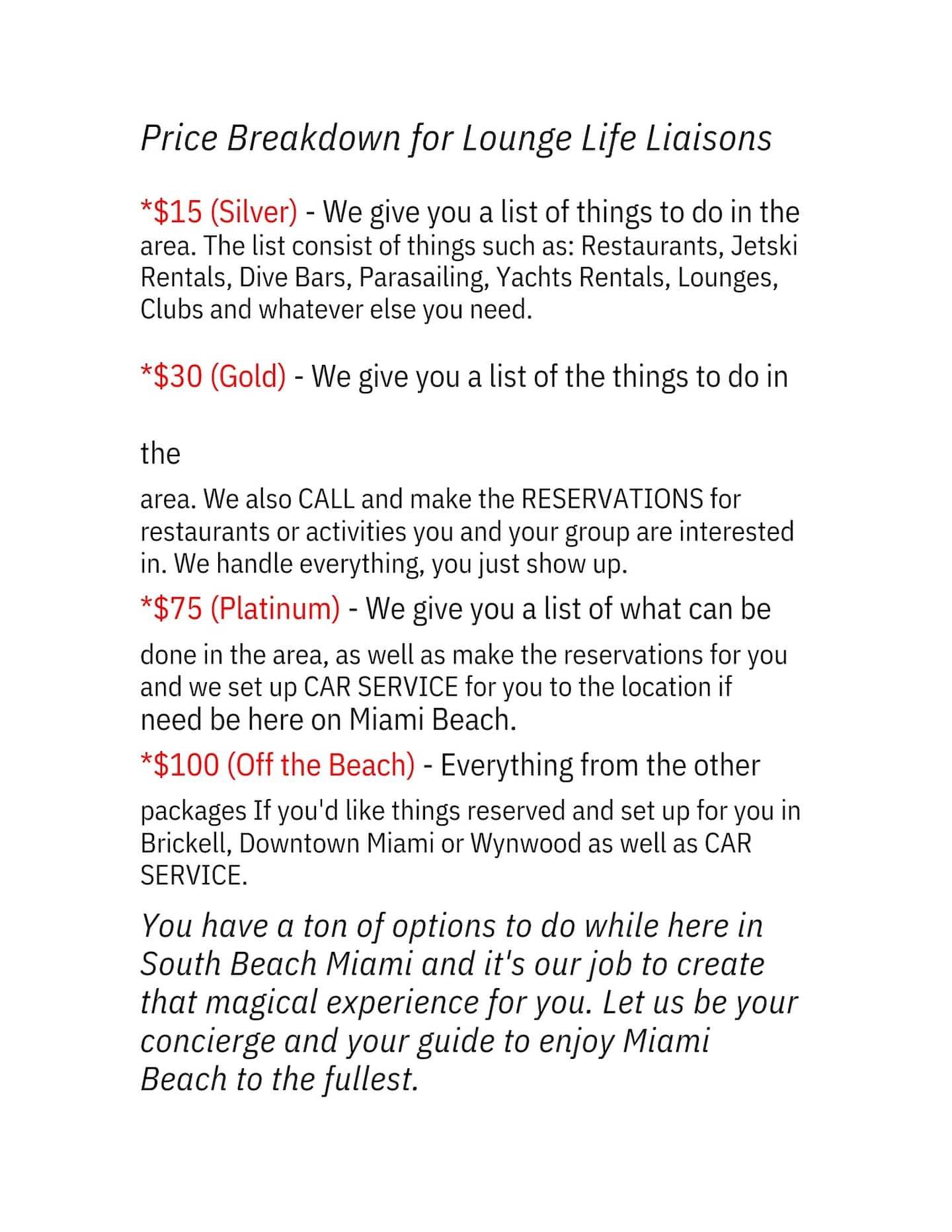 Price Breakdown for Lounge Life Liaisons

*\$15 (Silver) - We give you a list of things to do in the area. The list consist of things such as: Restaurants, Jetski Rentals, Dive Bars, Parasailing, Yachts Rentals, Lounges, Clubs and whatever else you need.

*\$30 (Gold) - We give you a list of the things to do in

the

area. We also CALL and make the RESERVATIONS for restaurants or activities you and your group are interested in. We handle everything, you just show up.

*\$75 (Platinum) - We give you a list of what can be

done in the area, as well as make the reservations for you and we set up CAR SERVICE for you to the location if need be here on Miami Beach.

*\$100 (Off the Beach) - Everything from the other

packages If you'd like things reserved and set up for you in Brickell, Downtown Miami or Wynwood as well as CAR SERVICE.

You have a ton of options to do while here in South Beach Miami and it's our job to create that magical experience for you. Let us be your concierge and your guide to enjoy Miami Beach to the fullest.